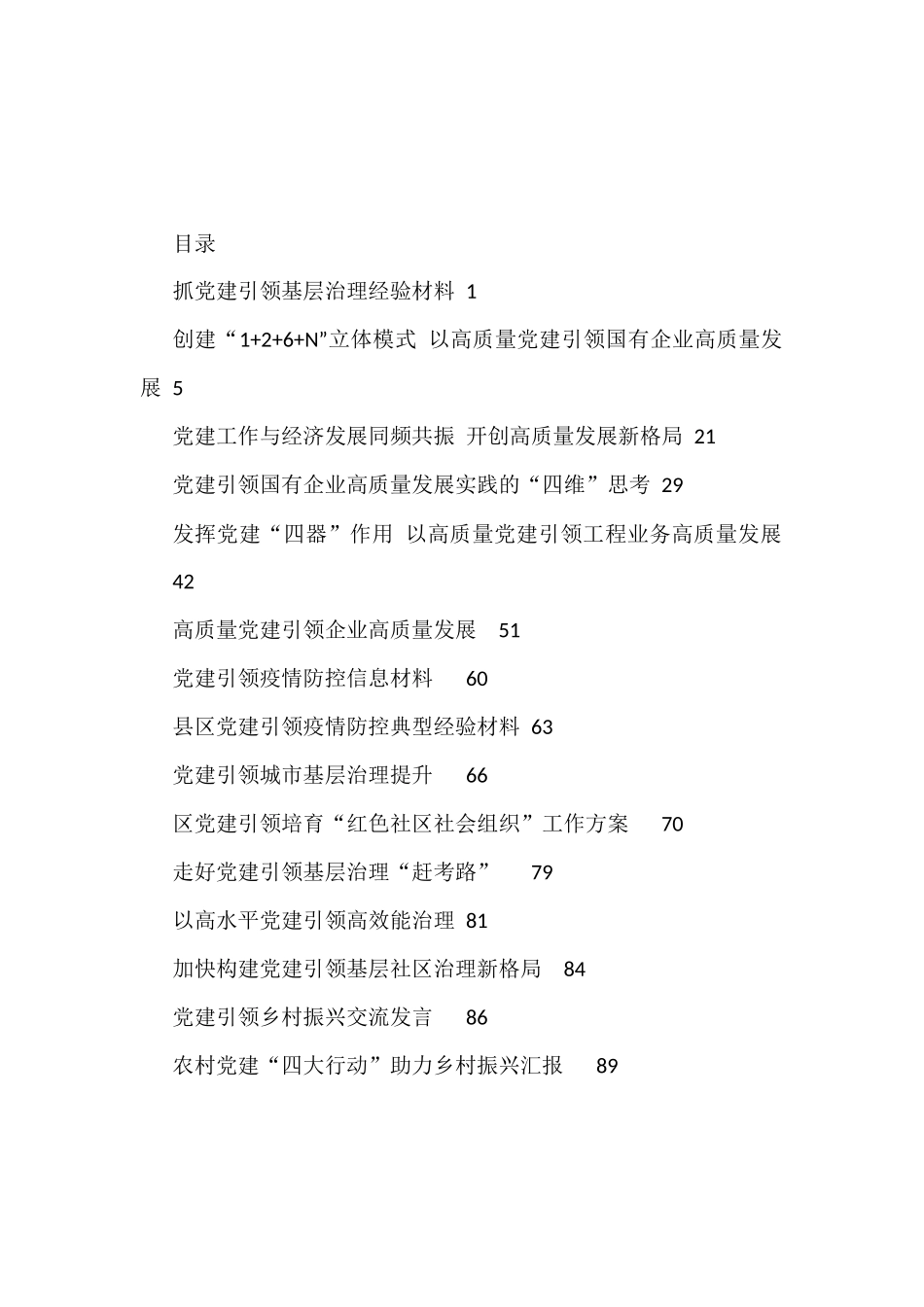 目录

抓党建引领基层治理经验材料 1

创建“1+2+6+N”立体模式 以高质量党建引领国有企业高质量发展 5

党建工作与经济发展同频共振 开创高质量发展新格局 21

党建引领国有企业高质量发展实践的“四维”思考 29

发挥党建“四器”作用 以高质量党建引领工程业务高质量发展 42

高质量党建引领企业高质量发展 51

党建引领疫情防控信息材料 60

县区党建引领疫情防控典型经验材料 63

党建引领城市基层治理提升 66

区党建引领培育“红色社区社会组织”工作方案 70

走好党建引领基层治理“赶考路” 79

以高水平党建引领高效能治理 81

加快构建党建引领基层社区治理新格局 84

党建引领乡村振兴交流发言 86

农村党建“四大行动”助力乡村振兴汇报 89